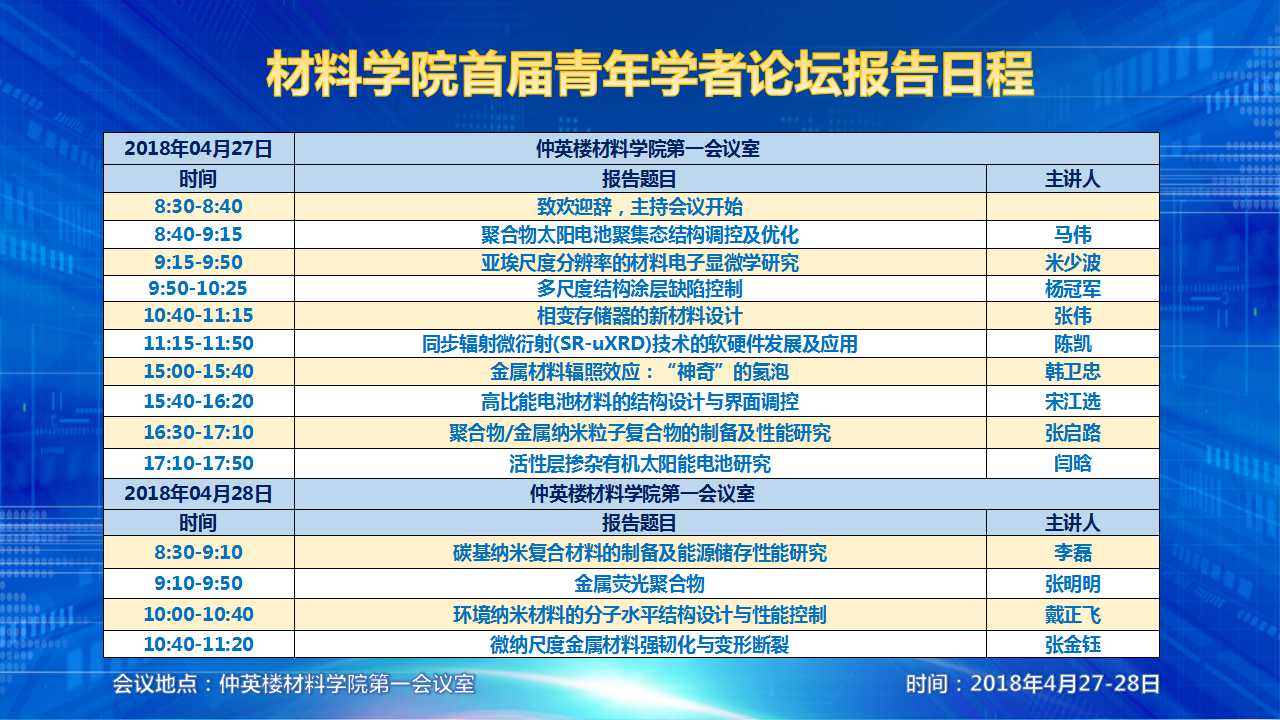 材料学院首届青年学者论坛报告日程

| 2018年04月27日 | 仲英楼材料学院第一会议室 | |
|---|---|---|
| 时间 | 报告题目 | 主讲人 |
| 8:30-8:40 | 致欢迎辞，主持会议开始 | |
| 8:40-9:15 | 聚合物太阳电池聚集态结构调控及优化 | 马伟 |
| 9:15-9:50 | 亚埃尺度分辨率的材料电子显微学研究 | 米少波 |
| 9:50-10:25 | 多尺度结构涂层缺陷控制 | 杨冠军 |
| 10:40-11:15 | 相变存储器的新材料设计 | 张伟 |
| 11:15-11:50 | 同步辐射微衍射(SR-uXRD)技术的软硬件发展及应用 | 陈凯 |
| 15:00-15:40 | 金属材料辐照效应：“神奇”的氦泡 | 韩卫忠 |
| 15:40-16:20 | 高比能电池材料的结构设计与界面调控 | 宋江选 |
| 16:30-17:10 | 聚合物/金属纳米粒子复合物的制备及性能研究 | 张启路 |
| 17:10-17:50 | 活性层掺杂有机太阳能电池研究 | 闫晗 |
| 2018年04月28日 | 仲英楼材料学院第一会议室 | |
| 时间 | 报告题目 | 主讲人 |
| 8:30-9:10 | 碳基纳米复合材料的制备及能源储存性能研究 | 李磊 |
| 9:10-9:50 | 金属荧光聚合物 | 张明明 |
| 10:00-10:40 | 环境纳米材料的分子水平结构设计与性能控制 | 戴正飞 |
| 10:40-11:20 | 微纳尺度金属材料强韧化与变形断裂 | 张金钰 |

会议地点：仲英楼材料学院第一会议室

时间：2018年4月27-28日